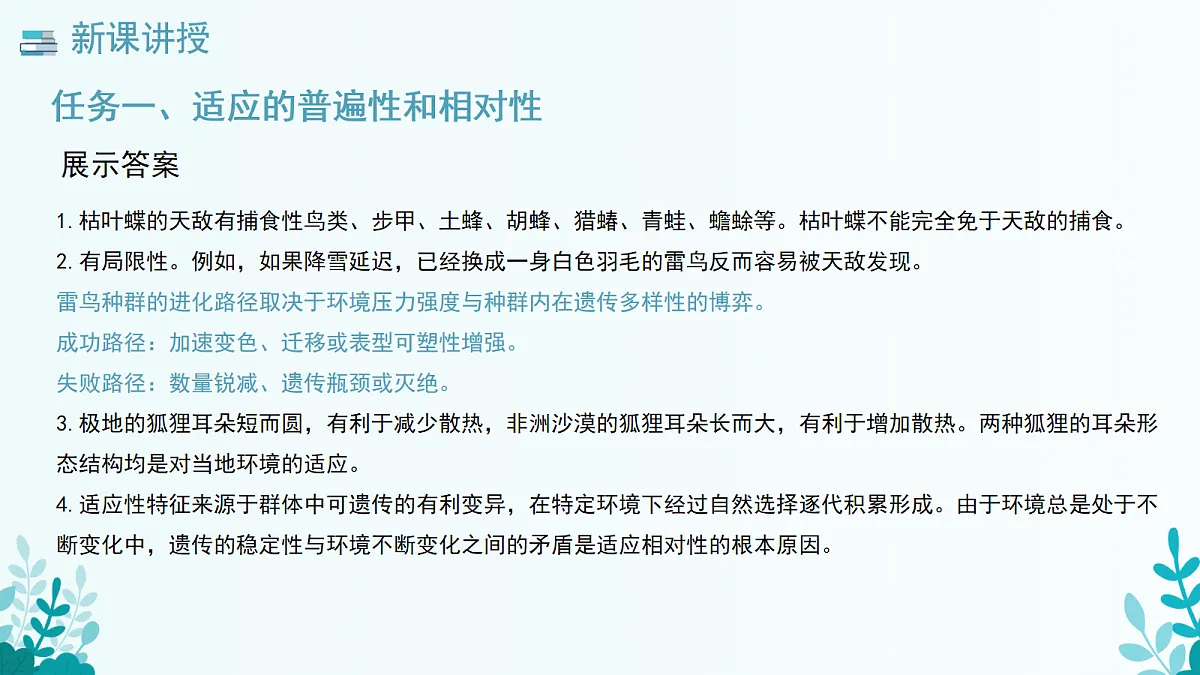 新课讲授

任务一、适应的普遍性和相对性

展示答案

1. 枯叶蝶的天敌有捕食性鸟类、步甲、土蜂、胡蜂、猎蝽、青蛙、蟾蜍等。枯叶蝶不能完全免于天敌的捕食。

2. 有局限性。例如，如果降雪延迟，已经换成一身白色羽毛的雷鸟反而容易被天敌发现。

雷鸟种群的进化路径取决于环境压力强度与种群内在遗传多样性的博弈。

成功路径：加速变色、迁移或表型可塑性增强。

失败路径：数量锐减、遗传瓶颈或灭绝。

3. 极地的狐狸耳朵短而圆，有利于减少散热，非洲沙漠的狐狸耳朵长而大，有利于增加散热。两种狐狸的耳朵形态结构均是对当地环境的适应。

4. 适应性特征来源于群体中可遗传的有利变异，在特定环境下经过自然选择逐代积累形成。由于环境总是处于不断变化中，遗传的稳定性与环境不断变化之间的矛盾是适应相对性的根本原因。